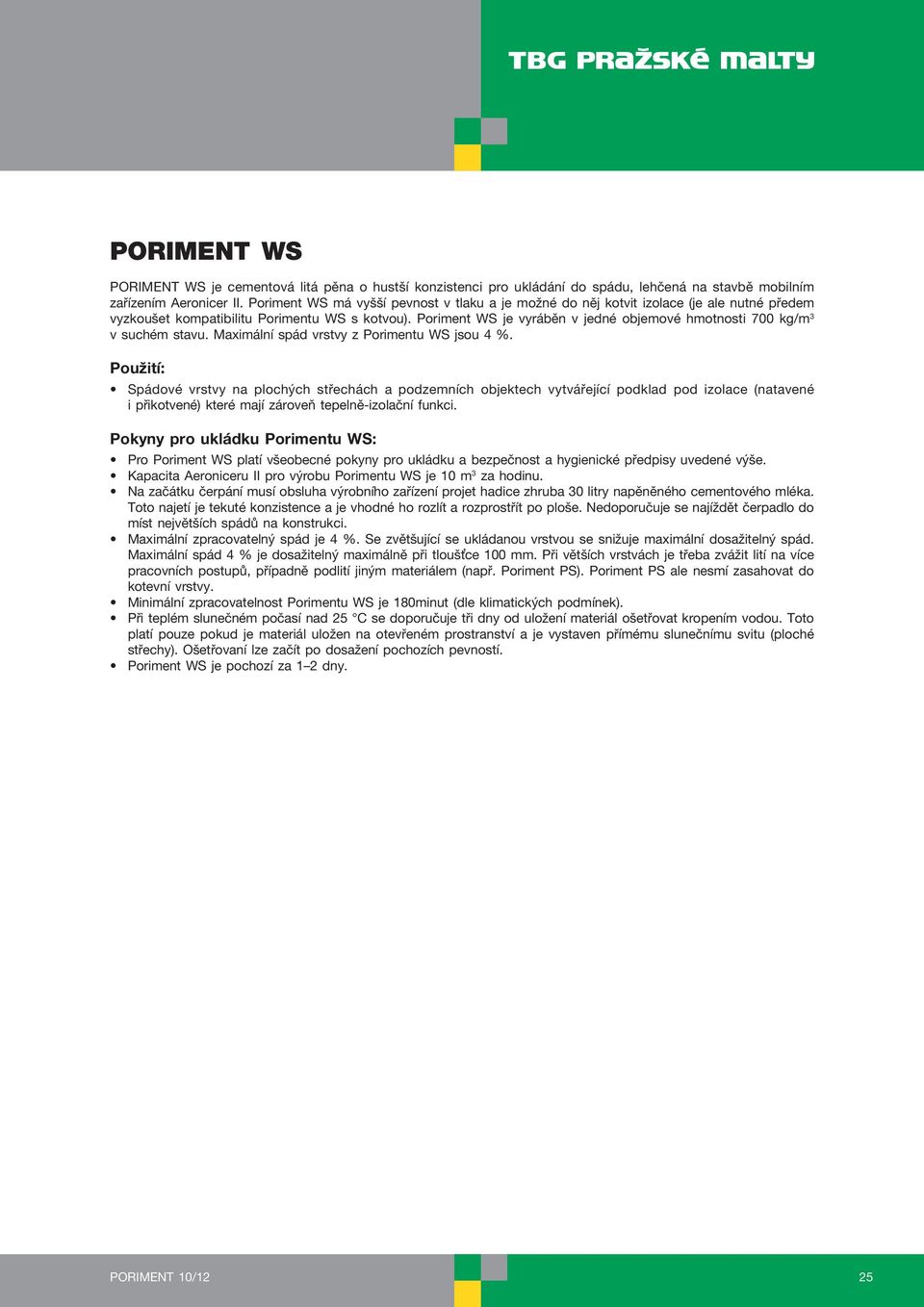 TBG PRAŽSKÉ MALTY

PORIMENT WS

PORIMENT WS je cementová litá pěna o hustší konzistenci pro ukládání do spádu, lehčená na stavbě mobilním zařízením Aeronicer II. Poriment WS má vyšší pevnost v tlaku a je možné do něj kotvit izolace (je ale nutné předem vyzkoušet kompatibilitu Porimentu WS s kotvou). Poriment WS je vyráběn v jedné objemové hmotnosti 700 kg/m$^3$ v suchém stavu. Maximální spád vrstvy z Porimentu WS jsou 4 %.

Použití:

• Spádové vrstvy na plochých střechách a podzemních objektech vytvářející podklad pod izolace (natavené i přikotvené) které mají zároveň tepelně-izolační funkci.

Pokyny pro ukládku Porimentu WS:

• Pro Poriment WS platí všeobecné pokyny pro ukládku a bezpečnost a hygienické předpisy uvedené výše.
• Kapacita Aeroniceru II pro výrobu Porimentu WS je 10 m$^3$ za hodinu.
• Na začátku čerpání musí obsluha výrobního zařízení projet hadice zhruba 30 litry napěněného cementového mléka. Toto najetí je tekuté konzistence a je vhodné ho rozlít a rozprostřít po ploše. Nedoporučuje se najíždět čerpadlo do míst největších spádů na konstrukci.
• Maximální zpracovatelný spád je 4 %. Se zvětšující se ukládanou vrstvou se snižuje maximální dosažitelný spád. Maximální spád 4 % je dosažitelný maximálně při tloušťce 100 mm. Při větších vrstvách je třeba zvážit lití na více pracovních postupů, případně podlití jiným materiálem (např. Poriment PS). Poriment PS ale nesmí zasahovat do kotevní vrstvy.
• Minimální zpracovatelnost Porimentu WS je 180minut (dle klimatických podmínek).
• Při teplém slunečném počasí nad 25 °C se doporučuje tři dny od uložení materiál ošetřovat kropením vodou. Toto platí pouze pokud je materiál uložen na otevřeném prostranství a je vystaven přímému slunečnímu svitu (ploché střechy). Ošetřovaní lze začít po dosažení pochozích pevností.
• Poriment WS je pochozí za 1–2 dny.

PORIMENT 10/12

25